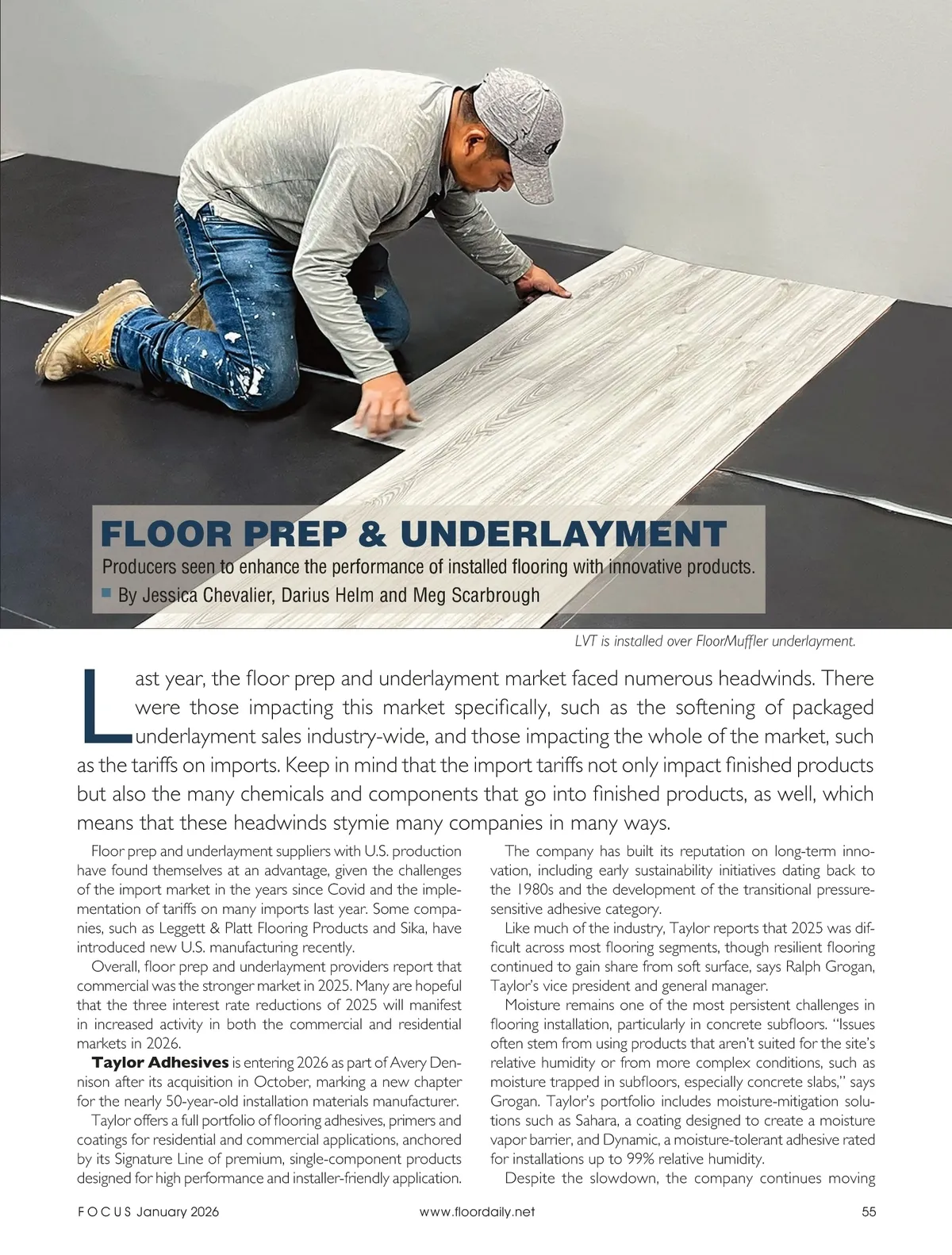 FLOOR PREP & UNDERLAYMENT

Producers seen to enhance the performance of installed flooring with innovative products.

By Jessica Chevalier, Darius Helm and Meg Scarbrough

LVT is installed over FloorMuffler underlayment.

Last year, the floor prep and underlayment market faced numerous headwinds. There were those impacting this market specifically, such as the softening of packaged underlayment sales industry-wide, and those impacting the whole of the market, such as the tariffs on imports. Keep in mind that the import tariffs not only impact finished products but also the many chemicals and components that go into finished products, as well, which means that these headwinds stymie many companies in many ways.

Floor prep and underlayment suppliers with U.S. production have found themselves at an advantage, given the challenges of the import market in the years since Covid and the implementation of tariffs on many imports last year. Some companies, such as Leggett & Platt Flooring Products and Sika, have introduced new U.S. manufacturing recently.

Overall, floor prep and underlayment providers report that commercial was the stronger market in 2025. Many are hopeful that the three interest rate reductions of 2025 will manifest in increased activity in both the commercial and residential markets in 2026.

Taylor Adhesives is entering 2026 as part of Avery Dennison after its acquisition in October, marking a new chapter for the nearly 50-year-old installation materials manufacturer.

Taylor offers a full portfolio of flooring adhesives, primers and coatings for residential and commercial applications, anchored by its Signature Line of premium, single-component products designed for high performance and installer-friendly application.

The company has built its reputation on long-term innovation, including early sustainability initiatives dating back to the 1980s and the development of the transitional pressure-sensitive adhesive category.

Like much of the industry, Taylor reports that 2025 was difficult across most flooring segments, though resilient flooring continued to gain share from soft surface, says Ralph Grogan, Taylor's vice president and general manager.

Moisture remains one of the most persistent challenges in flooring installation, particularly in concrete subfloors. "Issues often stem from using products that aren't suited for the site's relative humidity or from more complex conditions, such as moisture trapped in subfloors, especially concrete slabs," says Grogan. Taylor's portfolio includes moisture-mitigation solutions such as Sahara, a coating designed to create a moisture vapor barrier, and Dynamic, a moisture-tolerant adhesive rated for installations up to 99% relative humidity.

Despite the slowdown, the company continues moving

FOCUS January 2026 www.floordaily.net 55